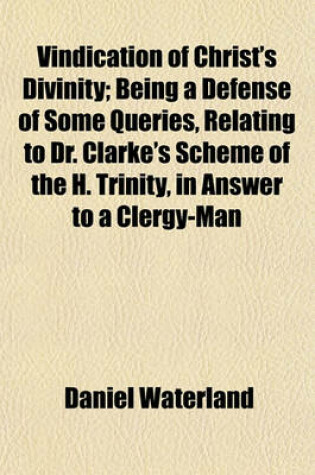 Vindication of Christ's Divinity; Being a Defense of Some Queries, Relating to Dr. Clarke's Scheme of the H. Trinity, in Answer to a Clergy-Man

Daniel Waterland